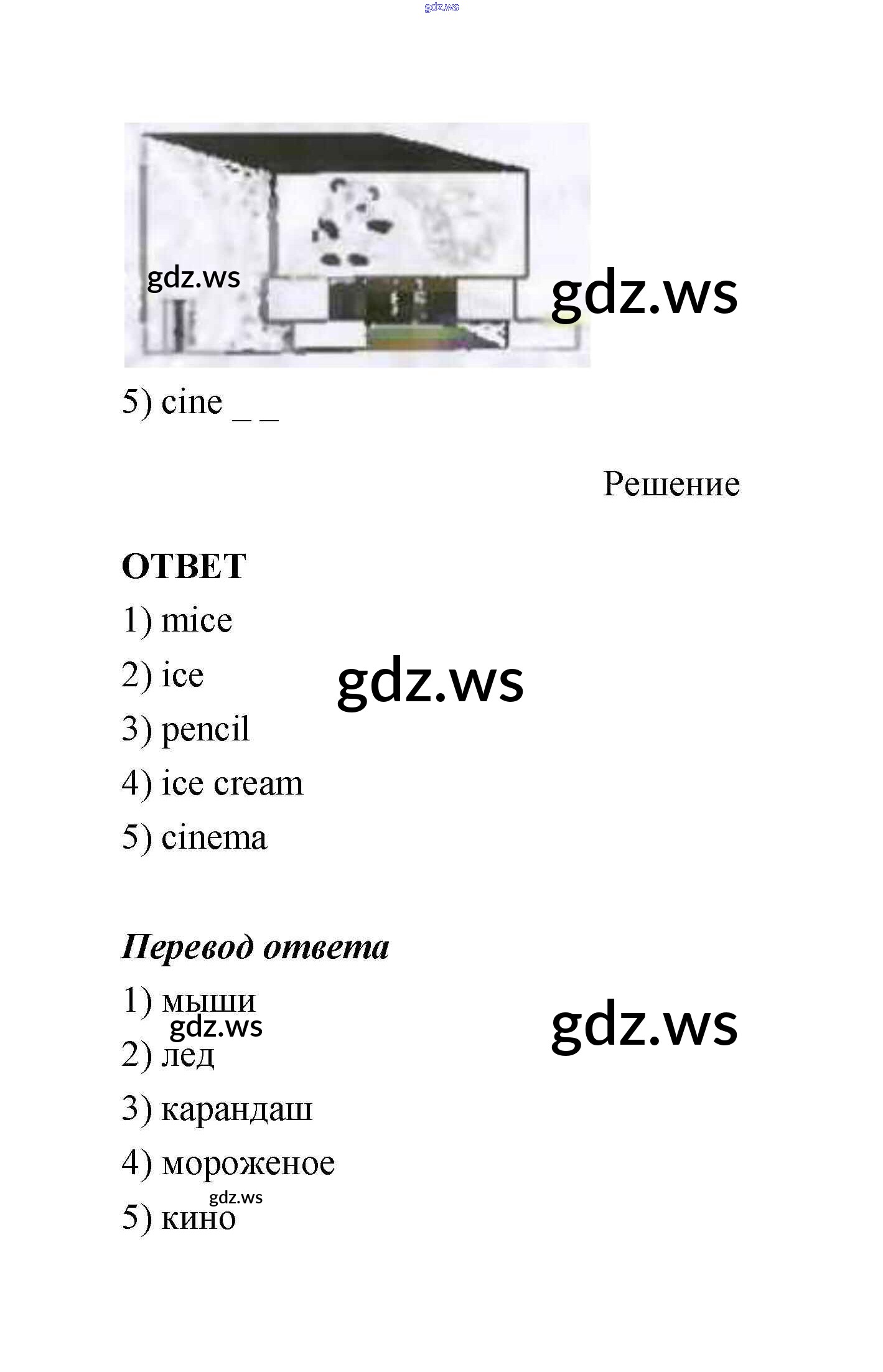 gdz.ws

gdz.ws

gdz.ws

5) cine _ _

Решение

ОТВЕТ

1) mice

2) ice

gdz.ws

3) pencil

4) ice cream

5) cinema

Перевод ответа

1) мыши

gdz.ws

gdz.ws

2) лед

3) карандаш

4) мороженое

gdz.ws

5) кино